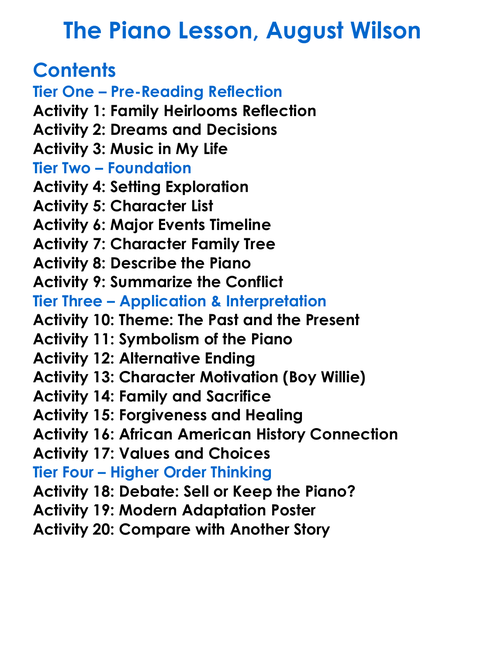 The Piano Lesson, August Wilson

Contents
Tier One – Pre-Reading Reflection
Activity 1: Family Heirlooms Reflection
Activity 2: Dreams and Decisions
Activity 3: Music in My Life
Tier Two – Foundation
Activity 4: Setting Exploration
Activity 5: Character List
Activity 6: Major Events Timeline
Activity 7: Character Family Tree
Activity 8: Describe the Piano
Activity 9: Summarize the Conflict
Tier Three – Application & Interpretation
Activity 10: Theme: The Past and the Present
Activity 11: Symbolism of the Piano
Activity 12: Alternative Ending
Activity 13: Character Motivation (Boy Willie)
Activity 14: Family and Sacrifice
Activity 15: Forgiveness and Healing
Activity 16: African American History Connection
Activity 17: Values and Choices
Tier Four – Higher Order Thinking
Activity 18: Debate: Sell or Keep the Piano?
Activity 19: Modern Adaptation Poster
Activity 20: Compare with Another Story